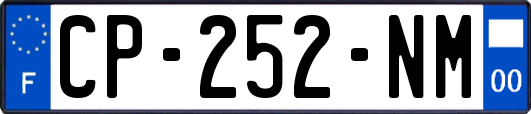 F
CP-252-NM
00